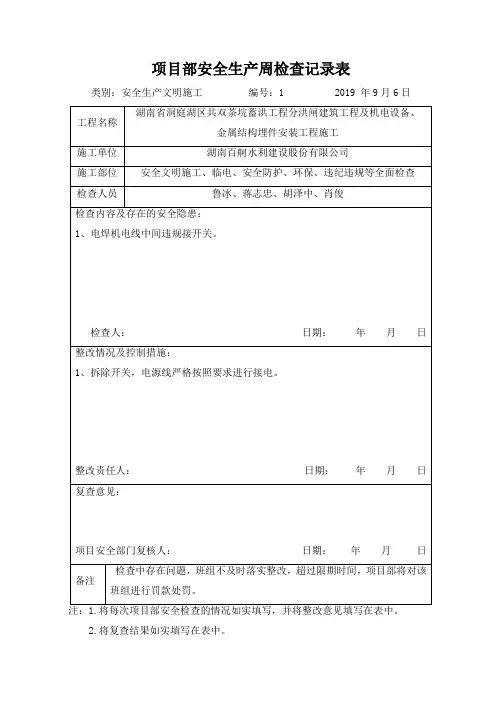 项目部安全生产周检查记录表

类别：安全生产文明施工　　编号：1　　2019 年 9 月 6 日

| 工程名称 | 湖南省洞庭湖区共双茶垸蓄洪工程分洪闸建筑工程及机电设备、金属结构埋件安装工程施工 |
|---|---|
| 施工单位 | 湖南百舸水利建设股份有限公司 |
| 施工部位 | 安全文明施工、临电、安全防护、环保、违纪违规等全面检查 |
| 检查人员 | 鲁冰、蒋志忠、胡泽中、肖俊 |

检查内容及存在的安全隐患：

1、电焊机电线中间违规接开关。

检查人：　　日期：　　年　　月　　日

整改情况及控制措施：

1、拆除开关，电源线严格按照要求进行接电。

整改责任人：　　日期：　　年　　月　　日

复查意见：

项目安全部门复核人：　　日期：　　年　　月　　日

| 备注 | 检查中存在问题，班组不及时落实整改，超过限期时间，项目部将对该班组进行罚款处罚。 |
|---|---|

注：1. 将每次项目部安全检查的情况如实填写，并将整改意见填写在表中。

2. 将复查结果如实填写在表中。